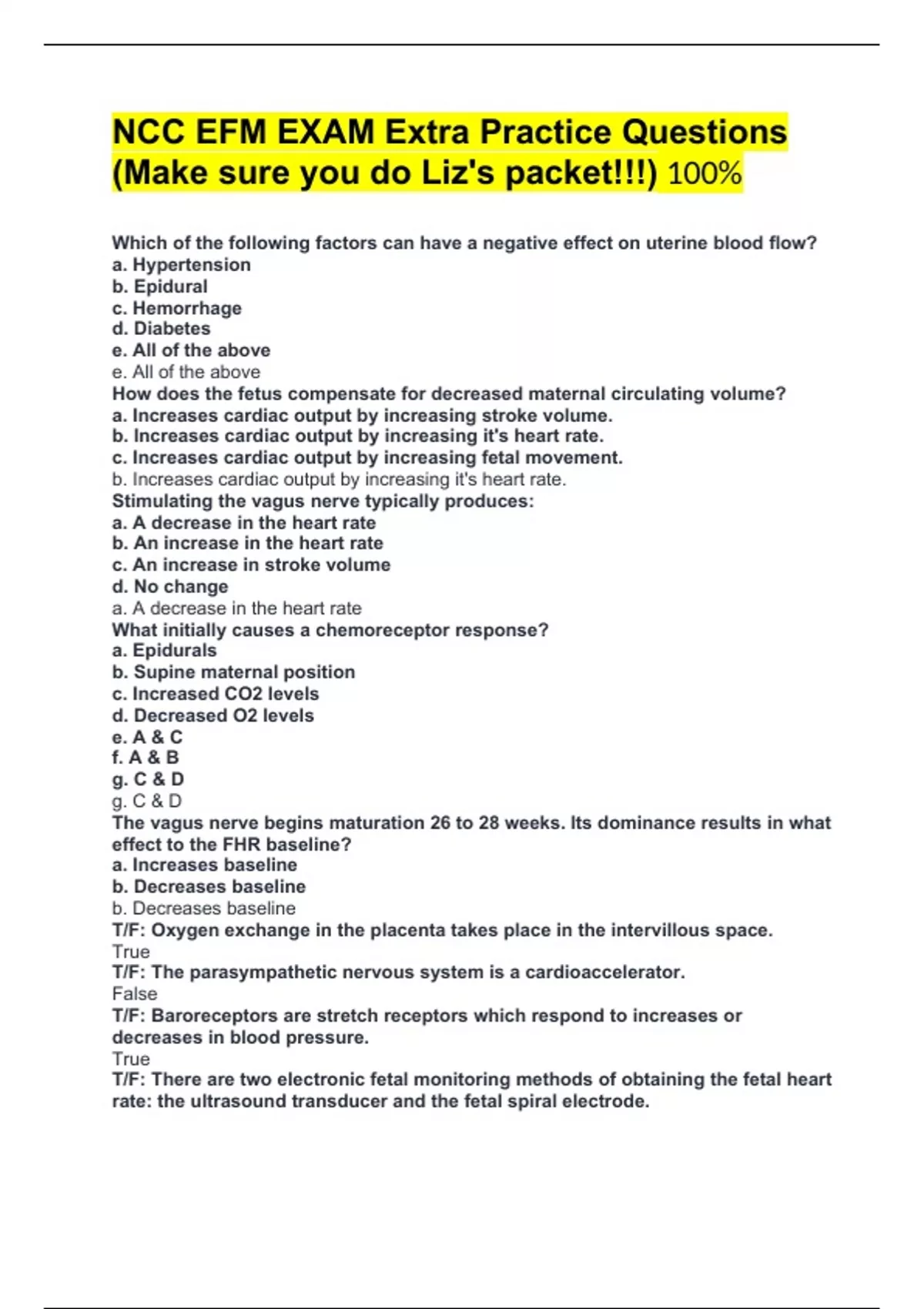 NCC EFM EXAM Extra Practice Questions (Make sure you do Liz's packet!!!) 100%

Which of the following factors can have a negative effect on uterine blood flow?
a. Hypertension
b. Epidural
c. Hemorrhage
d. Diabetes
e. All of the above
e. All of the above
How does the fetus compensate for decreased maternal circulating volume?
a. Increases cardiac output by increasing stroke volume.
b. Increases cardiac output by increasing it's heart rate.
c. Increases cardiac output by increasing fetal movement.
b. Increases cardiac output by increasing it's heart rate.
Stimulating the vagus nerve typically produces:
a. A decrease in the heart rate
b. An increase in the heart rate
c. An increase in stroke volume
d. No change
a. A decrease in the heart rate
What initially causes a chemoreceptor response?
a. Epidurals
b. Supine maternal position
c. Increased CO2 levels
d. Decreased O2 levels
e. A & C
f. A & B
g. C & D
g. C & D
The vagus nerve begins maturation 26 to 28 weeks. Its dominance results in what effect to the FHR baseline?
a. Increases baseline
b. Decreases baseline
b. Decreases baseline
T/F: Oxygen exchange in the placenta takes place in the intervillous space.
True
T/F: The parasympathetic nervous system is a cardioaccelerator.
False
T/F: Baroreceptors are stretch receptors which respond to increases or decreases in blood pressure.
True
T/F: There are two electronic fetal monitoring methods of obtaining the fetal heart rate: the ultrasound transducer and the fetal spiral electrode.